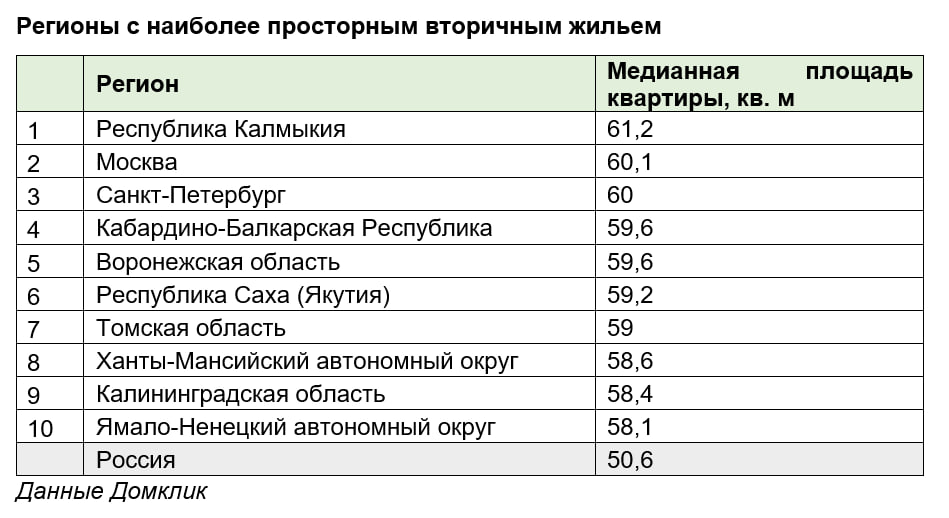 Регионы с наиболее просторным вторичным жильем

| | Регион | Медианная площадь квартиры, кв. м |
|---|---|---|
| 1 | Республика Калмыкия | 61,2 |
| 2 | Москва | 60,1 |
| 3 | Санкт-Петербург | 60 |
| 4 | Кабардино-Балкарская Республика | 59,6 |
| 5 | Воронежская область | 59,6 |
| 6 | Республика Саха (Якутия) | 59,2 |
| 7 | Томская область | 59 |
| 8 | Ханты-Мансийский автономный округ | 58,6 |
| 9 | Калининградская область | 58,4 |
| 10 | Ямало-Ненецкий автономный округ | 58,1 |
| | Россия | 50,6 |

Данные Домклик